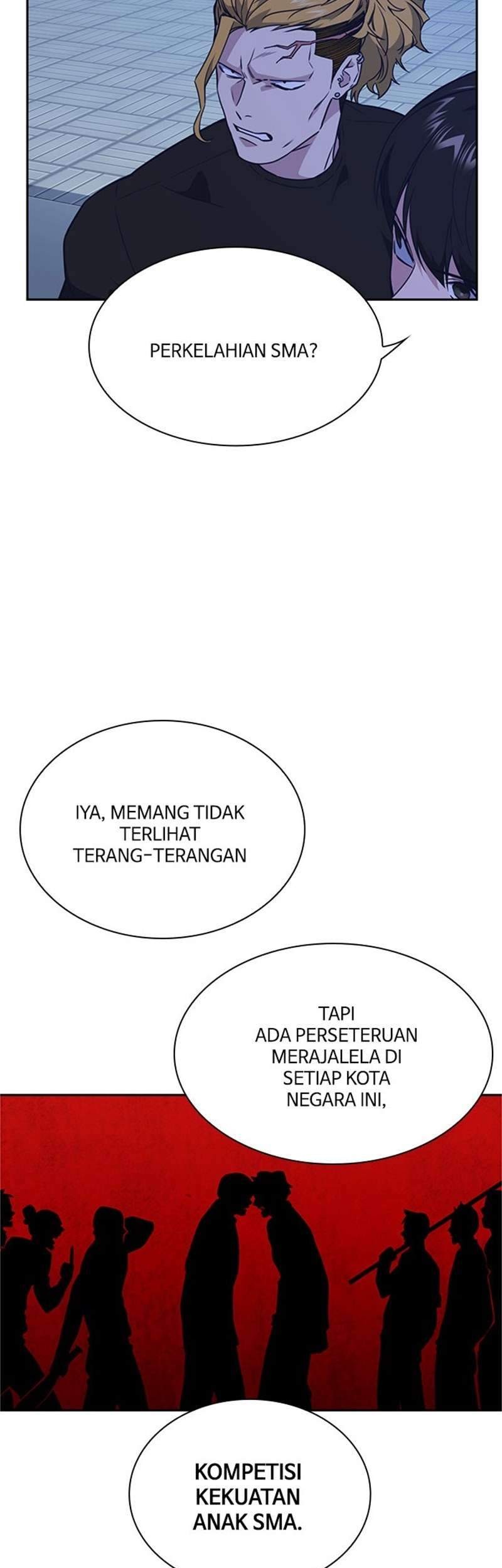 PERKELAHIAN SMA?

IYA, MEMANG TIDAK TERLIHAT TERANG-TERANGAN

TAPI ADA PERSETERUAN MERAJALELA DI SETIAP KOTA NEGARA INI,

KOMPETISI KEKUATAN ANAK SMA.